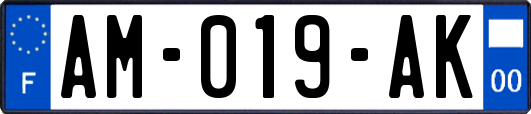 F

AM-019-AK

00